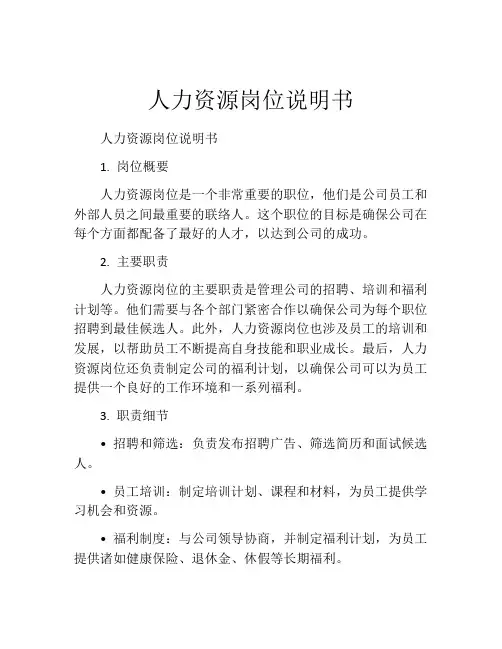 人力资源岗位说明书

人力资源岗位说明书

1. 岗位概要

人力资源岗位是一个非常重要的职位，他们是公司员工和外部人员之间最重要的联络人。这个职位的目标是确保公司在每个方面都配备了最好的人才，以达到公司的成功。

2. 主要职责

人力资源岗位的主要职责是管理公司的招聘、培训和福利计划等。他们需要与各个部门紧密合作以确保公司为每个职位招聘到最佳候选人。此外，人力资源岗位也涉及员工的培训和发展，以帮助员工不断提高自身技能和职业成长。最后，人力资源岗位还负责制定公司的福利计划，以确保公司可以为员工提供一个良好的工作环境和一系列福利。

3. 职责细节

• 招聘和筛选：负责发布招聘广告、筛选简历和面试候选人。

• 员工培训：制定培训计划、课程和材料，为员工提供学习机会和资源。

• 福利制度：与公司领导协商，并制定福利计划，为员工提供诸如健康保险、退休金、休假等长期福利。